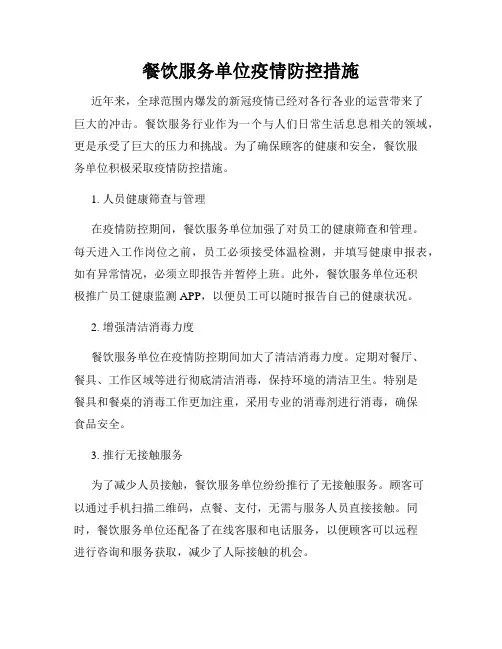 餐饮服务单位疫情防控措施

近年来，全球范围内爆发的新冠疫情已经对各行各业的运营带来了巨大的冲击。餐饮服务行业作为一个与人们日常生活息息相关的领域，更是承受了巨大的压力和挑战。为了确保顾客的健康和安全，餐饮服务单位积极采取疫情防控措施。

1. 人员健康筛查与管理

在疫情防控期间，餐饮服务单位加强了对员工的健康筛查和管理。每天进入工作岗位之前，员工必须接受体温检测，并填写健康申报表，如有异常情况，必须立即报告并暂停上班。此外，餐饮服务单位还积极推广员工健康监测 APP，以便员工可以随时报告自己的健康状况。

2. 增强清洁消毒力度

餐饮服务单位在疫情防控期间加大了清洁消毒力度。定期对餐厅、餐具、工作区域等进行彻底清洁消毒，保持环境的清洁卫生。特别是餐具和餐桌的消毒工作更加注重，采用专业的消毒剂进行消毒，确保食品安全。

3. 推行无接触服务

为了减少人员接触，餐饮服务单位纷纷推行了无接触服务。顾客可以通过手机扫描二维码，点餐、支付，无需与服务人员直接接触。同时，餐饮服务单位还配备了在线客服和电话服务，以便顾客可以远程进行咨询和服务获取，减少了人际接触的机会。